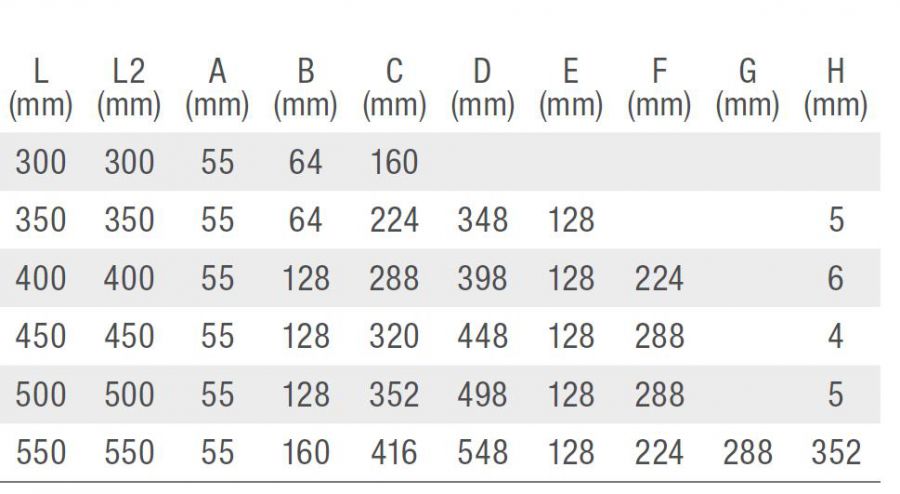 | L (mm) | L2 (mm) | A (mm) | B (mm) | C (mm) | D (mm) | E (mm) | F (mm) | G (mm) | H (mm) |
|---|---|---|---|---|---|---|---|---|---|
| 300 | 300 | 55 | 64 | 160 | | | | | |
| 350 | 350 | 55 | 64 | 224 | 348 | 128 | | | 5 |
| 400 | 400 | 55 | 128 | 288 | 398 | 128 | 224 | | 6 |
| 450 | 450 | 55 | 128 | 320 | 448 | 128 | 288 | | 4 |
| 500 | 500 | 55 | 128 | 352 | 498 | 128 | 288 | | 5 |
| 550 | 550 | 55 | 160 | 416 | 548 | 128 | 224 | 288 | 352 |